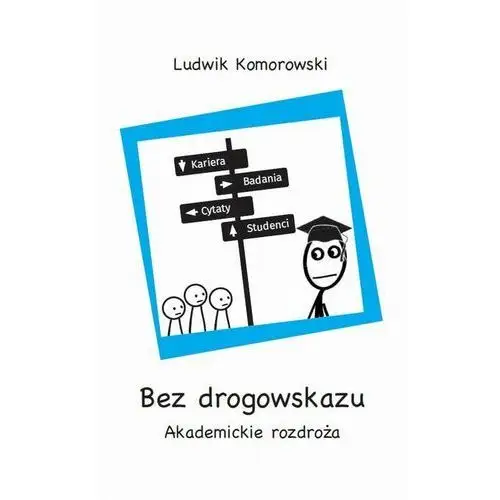 Ludwik Komorowski

Kariera
Badania
Cytaty
Studenci

Bez drogowskazu
Akademickie rozdroża